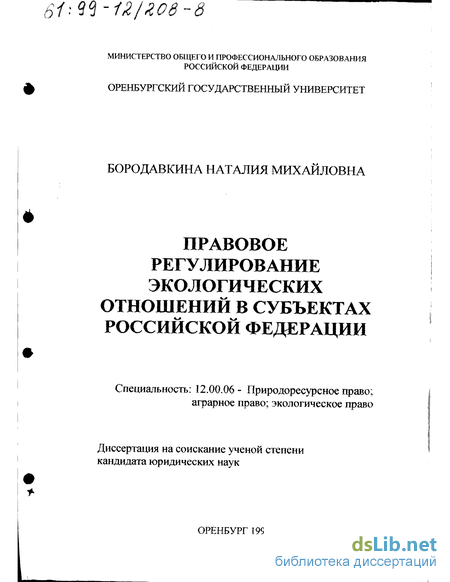 61:99-12/208-8

МИНИСТЕРСТВО ОБЩЕГО И ПРОФЕССИОНАЛЬНОГО ОБРАЗОВАНИЯ РОССИЙСКОЙ ФЕДЕРАЦИИ

ОРЕНБУРГСКИЙ ГОСУДАРСТВЕННЫЙ УНИВЕРСИТЕТ

БОРОДАВКИНА НАТАЛИЯ МИХАЙЛОВНА

ПРАВОВОЕ РЕГУЛИРОВАНИЕ ЭКОЛОГИЧЕСКИХ ОТНОШЕНИЙ В СУБЪЕКТАХ РОССИЙСКОЙ ФЕДЕРАЦИИ

Специальность: 12.00.06 - Природоресурсное право; аграрное право; экологическое право

Диссертация на соискание ученой степени кандидата юридических наук

ОРЕНБУРГ 199

dsLib.net
библиотека диссертаций